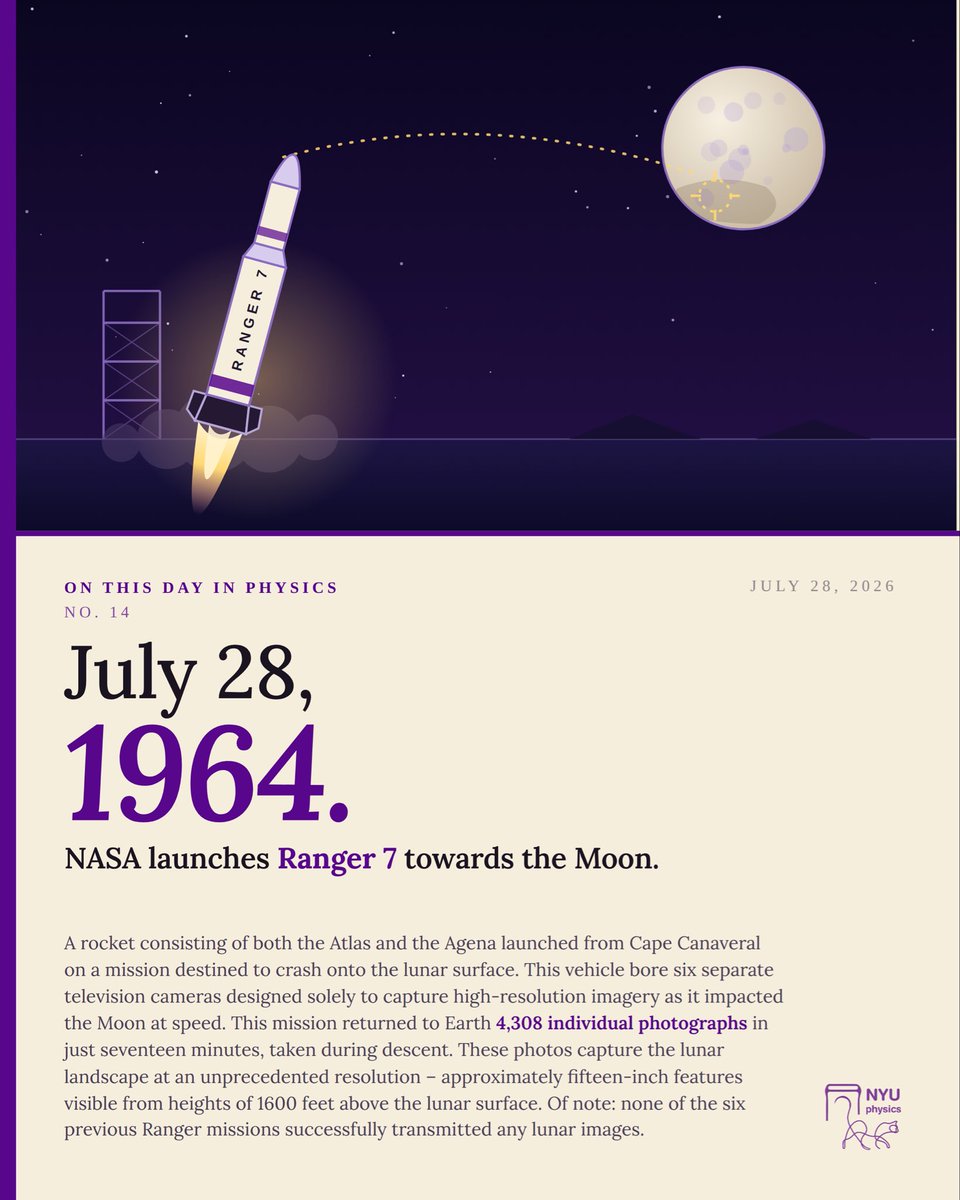 RANGER 7

ON THIS DAY IN PHYSICS

NO. 14

JULY 28, 2026

July 28,

1964.

NASA launches Ranger 7 towards the Moon.

A rocket consisting of both the Atlas and the Agena launched from Cape Canaveral on a mission destined to crash onto the lunar surface. This vehicle bore six separate television cameras designed solely to capture high-resolution imagery as it impacted the Moon at speed. This mission returned to Earth 4,308 individual photographs in just seventeen minutes, taken during descent. These photos capture the lunar landscape at an unprecedented resolution – approximately fifteen-inch features visible from heights of 1600 feet above the lunar surface. Of note: none of the six previous Ranger missions successfully transmitted any lunar images.

NYU
physics